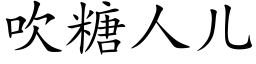 吹糖人儿